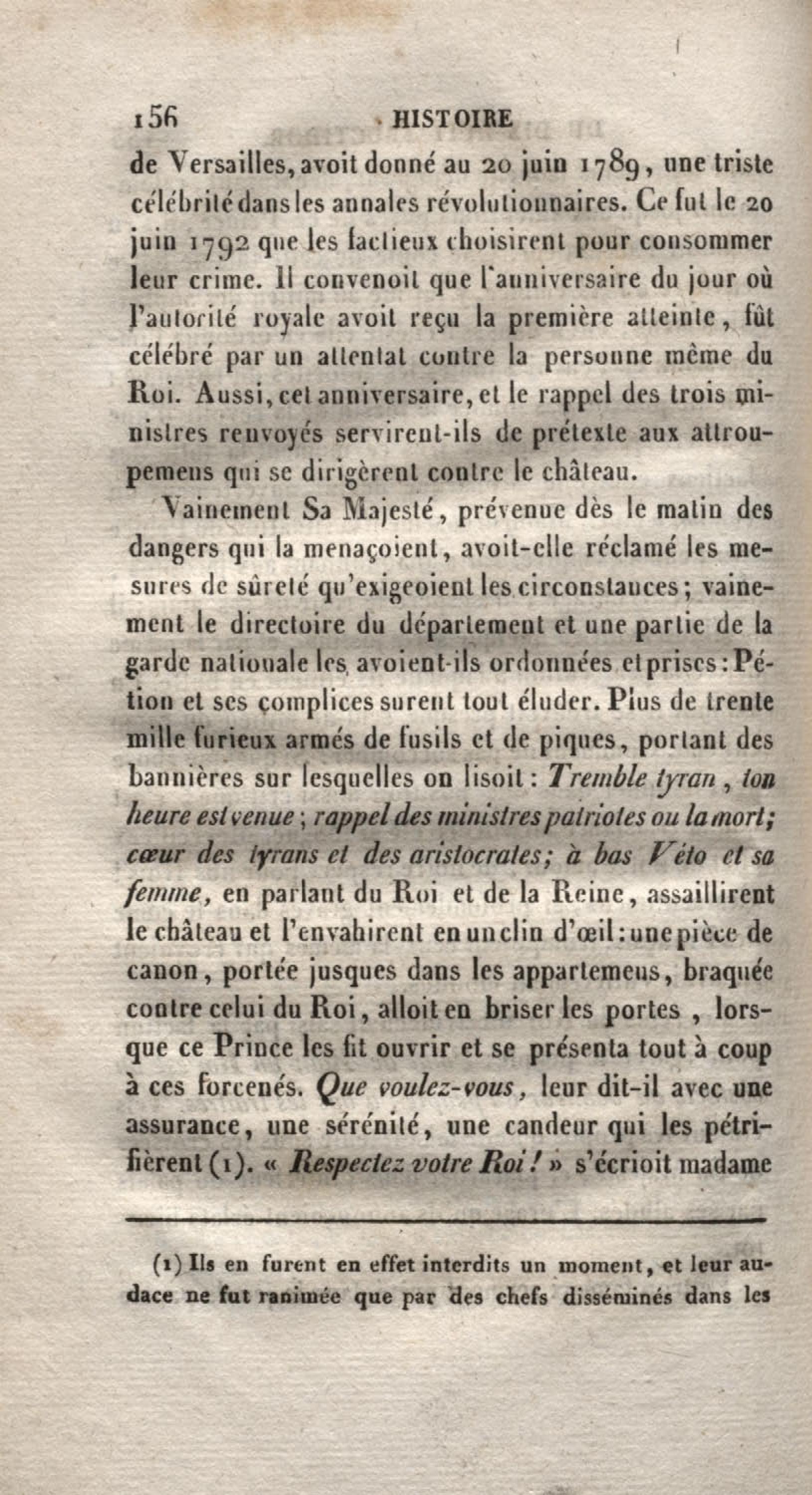 156 HISTOIRE

de Versailles, avoit donné au 20 juin 1789, une triste célébrité dans les annales révolutionnaires. Ce fut le 20 juin 1792 que les factieux choisirent pour consommer leur crime. Il convenoit que l'anniversaire du jour où l'autorité royale avoit reçu la première atteinte, fût célébré par un attentat contre la personne même du Roi. Aussi, cet anniversaire, et le rappel des trois ministres renvoyés servirent-ils de prétexte aux attroupemens qui se dirigèrent contre le château.

Vainement Sa Majesté, prévenue dès le matin des dangers qui la menaçoient, avoit-elle réclamé les mesures de sûreté qu'exigeoient les circonstances; vainement le directoire du département et une partie de la garde nationale les avoient-ils ordonnées et prises: Pétion et ses complices surent tout éluder. Plus de trente mille furieux armés de fusils et de piques, portant des bannières sur lesquelles on lisoit: Tremble tyran, ton heure est venue; rappel des ministres patriotes ou la mort; cœur des tyrans et des aristocrates; à bas Véto et sa femme, en parlant du Roi et de la Reine, assaillirent le château et l'envahirent en un clin d'œil: une pièce de canon, portée jusques dans les appartemens, braquée contre celui du Roi, alloit en briser les portes, lorsque ce Prince les fit ouvrir et se présenta tout à coup à ces forcenés. Que voulez-vous, leur dit-il avec une assurance, une sérénité, une candeur qui les pétrifièrent (1). « Respectez votre Roi! » s'écrioit madame

(1) Ils en furent en effet interdits un moment, et leur audace ne fut ranimée que par des chefs disséminés dans les